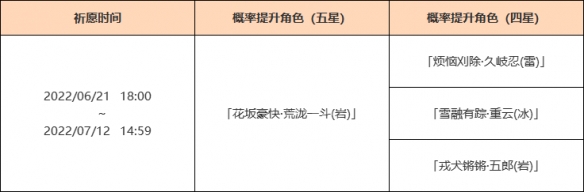 | 祈愿时间 | 概率提升角色（五星） | 概率提升角色（四星） |
|---|---|---|
| 2022/06/21 18:00 ~ 2022/07/12 14:59 | 「花坂豪快·荒泷一斗(岩)」 | 「烦恼刈除·久岐忍(雷)」 |
| | | 「雪融有踪·重云(冰)」 |
| | | 「戎犬锵锵·五郎(岩)」 |